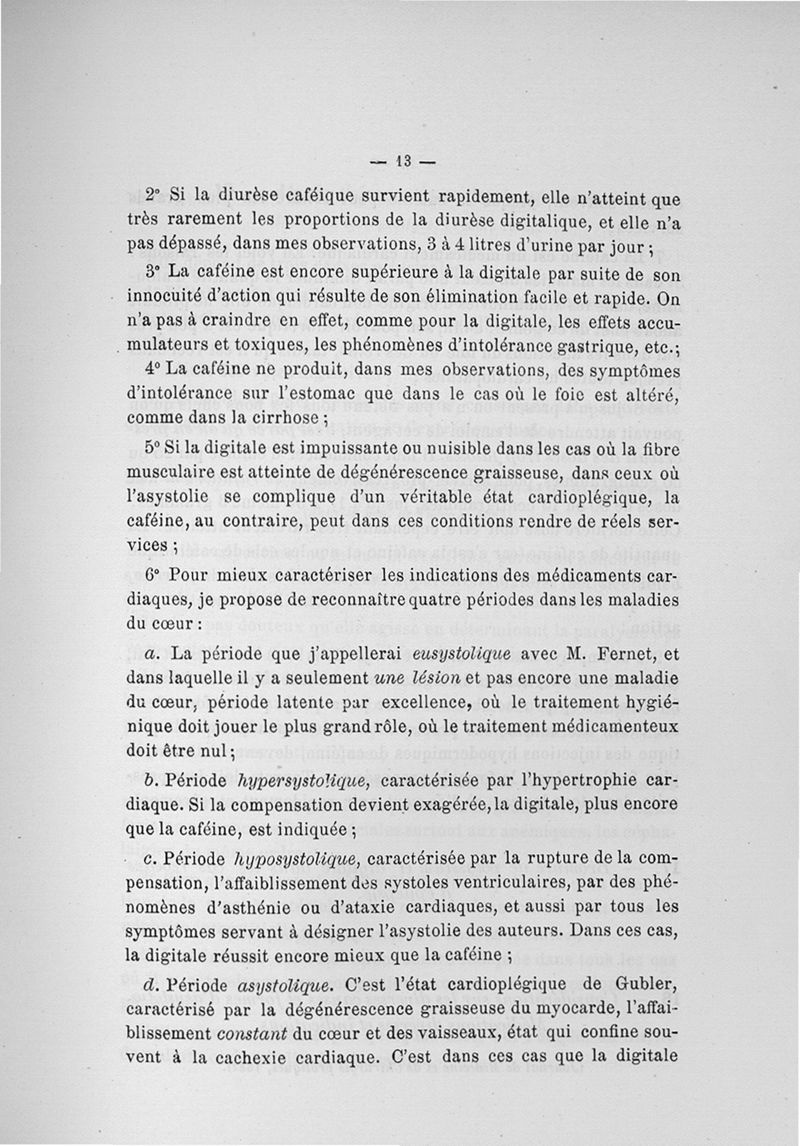 — 13 —

2° Si la diurèse caféique survient rapidement, elle n'atteint que très rarement les proportions de la diurèse digitalique, et elle n'a pas dépassé, dans mes observations, 3 à 4 litres d'urine par jour ;

3° La caféine est encore supérieure à la digitale par suite de son innocuité d'action qui résulte de son élimination facile et rapide. On n'a pas à craindre en effet, comme pour la digitale, les effets accumulateurs et toxiques, les phénomènes d'intolérance gastrique, etc.;

4° La caféine ne produit, dans mes observations, des symptômes d'intolérance sur l'estomac que dans le cas où le foie est altéré, comme dans la cirrhose ;

5° Si la digitale est impuissante ou nuisible dans les cas où la fibre musculaire est atteinte de dégénérescence graisseuse, dans ceux où l'asystolie se complique d'un véritable état cardioplégique, la caféine, au contraire, peut dans ces conditions rendre de réels services ;

6° Pour mieux caractériser les indications des médicaments cardiaques, je propose de reconnaître quatre périodes dans les maladies du cœur :

a. La période que j'appellerai eusystolique avec M. Fernet, et dans laquelle il y a seulement une lésion et pas encore une maladie du cœur, période latente par excellence, où le traitement hygiénique doit jouer le plus grand rôle, où le traitement médicamenteux doit être nul ;

b. Période hypersystolique, caractérisée par l'hypertrophie cardiaque. Si la compensation devient exagérée, la digitale, plus encore que la caféine, est indiquée ;

c. Période hyposystolique, caractérisée par la rupture de la compensation, l'affaiblissement des systoles ventriculaires, par des phénomènes d'asthénie ou d'ataxie cardiaques, et aussi par tous les symptômes servant à désigner l'asystolie des auteurs. Dans ces cas, la digitale réussit encore mieux que la caféine ;

d. Période asystolique. C'est l'état cardioplégique de Gubler, caractérisé par la dégénérescence graisseuse du myocarde, l'affaiblissement constant du cœur et des vaisseaux, état qui confine souvent à la cachexie cardiaque. C'est dans ces cas que la digitale